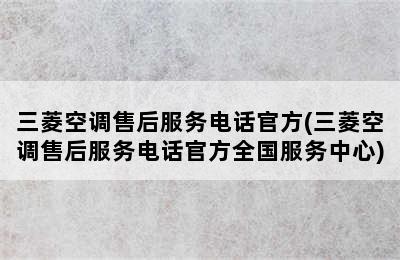 三菱空调售后服务电话官方(三菱空调售后服务电话官方全国服务中心)